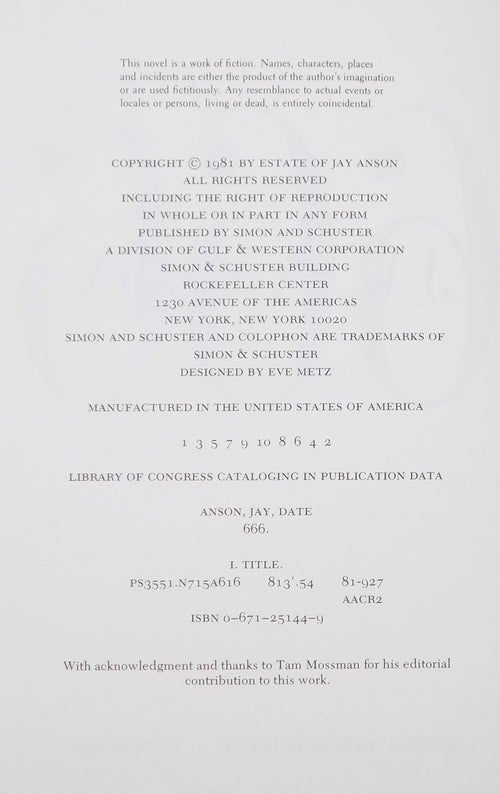 This novel is a work of fiction. Names, characters, places and incidents are either the product of the author's imagination or are used fictitiously. Any resemblance to actual events or locales or persons, living or dead, is entirely coincidental.

COPYRIGHT © 1981 BY ESTATE OF JAY ANSON
ALL RIGHTS RESERVED
INCLUDING THE RIGHT OF REPRODUCTION
IN WHOLE OR IN PART IN ANY FORM
PUBLISHED BY SIMON AND SCHUSTER
A DIVISION OF GULF & WESTERN CORPORATION
SIMON & SCHUSTER BUILDING
ROCKEFELLER CENTER
1230 AVENUE OF THE AMERICAS
NEW YORK, NEW YORK 10020
SIMON AND SCHUSTER AND COLOPHON ARE TRADEMARKS OF
SIMON & SCHUSTER
DESIGNED BY EVE METZ

MANUFACTURED IN THE UNITED STATES OF AMERICA

1 3 5 7 9 10 8 6 4 2

LIBRARY OF CONGRESS CATALOGING IN PUBLICATION DATA

ANSON, JAY, DATE
666.

I. TITLE.
PS3551.N715A616 813'.54 81-927
AACR2
ISBN 0-671-25144-9

With acknowledgment and thanks to Tam Mossman for his editorial contribution to this work.